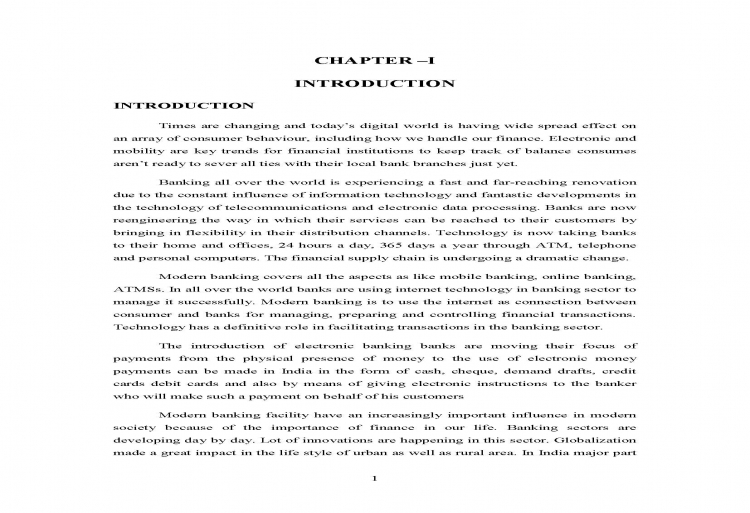 CHAPTER –I

INTRODUCTION

INTRODUCTION

Times are changing and today's digital world is having wide spread effect on an array of consumer behaviour, including how we handle our finance. Electronic and mobility are key trends for financial institutions to keep track of balance consumes aren't ready to sever all ties with their local bank branches just yet.

Banking all over the world is experiencing a fast and far-reaching renovation due to the constant influence of information technology and fantastic developments in the technology of telecommunications and electronic data processing. Banks are now reengineering the way in which their services can be reached to their customers by bringing in flexibility in their distribution channels. Technology is now taking banks to their home and offices, 24 hours a day, 365 days a year through ATM, telephone and personal computers. The financial supply chain is undergoing a dramatic change.

Modern banking covers all the aspects as like mobile banking, online banking, ATMSs. In all over the world banks are using internet technology in banking sector to manage it successfully. Modern banking is to use the internet as connection between consumer and banks for managing, preparing and controlling financial transactions. Technology has a definitive role in facilitating transactions in the banking sector.

The introduction of electronic banking banks are moving their focus of payments from the physical presence of money to the use of electronic money payments can be made in India in the form of cash, cheque, demand drafts, credit cards debit cards and also by means of giving electronic instructions to the banker who will make such a payment on behalf of his customers

Modern banking facility have an increasingly important influence in modern society because of the importance of finance in our life. Banking sectors are developing day by day. Lot of innovations are happening in this sector. Globalization made a great impact in the life style of urban as well as rural area. In India major part

1